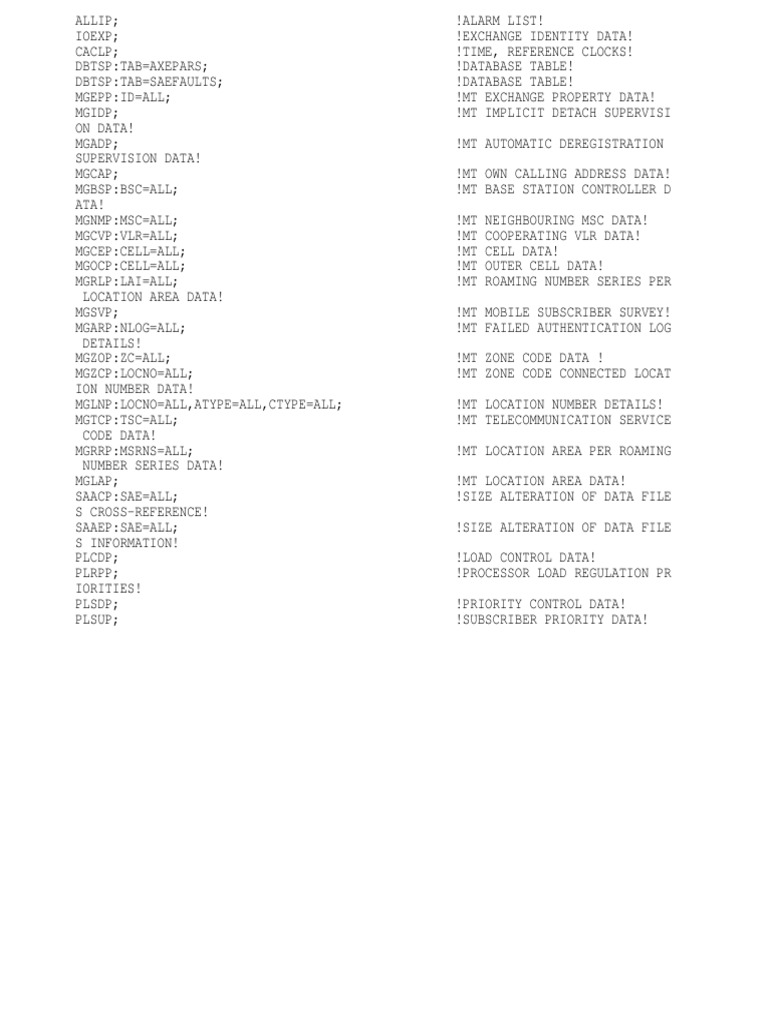 ALLIP; !ALARM LIST!
IOEXP; !EXCHANGE IDENTITY DATA!
CACLP; !TIME, REFERENCE CLOCKS!
DBTSP:TAB=AXEPARS; !DATABASE TABLE!
DBTSP:TAB=SAEFAULTS; !DATABASE TABLE!
MGEPP:ID=ALL; !MT EXCHANGE PROPERTY DATA!
MGIDP; !MT IMPLICIT DETACH SUPERVISI
ON DATA!
MGADP; !MT AUTOMATIC DEREGISTRATION
SUPERVISION DATA!
MGCAP; !MT OWN CALLING ADDRESS DATA!
MGBSP:BSC=ALL; !MT BASE STATION CONTROLLER D
ATA!
MGNMP:MSC=ALL; !MT NEIGHBOURING MSC DATA!
MGCVP:VLR=ALL; !MT COOPERATING VLR DATA!
MGCEP:CELL=ALL; !MT CELL DATA!
MGOCP:CELL=ALL; !MT OUTER CELL DATA!
MGRLP:LAI=ALL; !MT ROAMING NUMBER SERIES PER
LOCATION AREA DATA!
MGSVP; !MT MOBILE SUBSCRIBER SURVEY!
MGARP:NLOG=ALL; !MT FAILED AUTHENTICATION LOG
DETAILS!
MGZOP:ZC=ALL; !MT ZONE CODE DATA !
MGZCP:LOCNO=ALL; !MT ZONE CODE CONNECTED LOCAT
ION NUMBER DATA!
MGLNP:LOCNO=ALL,ATYPE=ALL,CTYPE=ALL; !MT LOCATION NUMBER DETAILS!
MGTCP:TSC=ALL; !MT TELECOMMUNICATION SERVICE
CODE DATA!
MGRRP:MSRNS=ALL; !MT LOCATION AREA PER ROAMING
NUMBER SERIES DATA!
MGLAP; !MT LOCATION AREA DATA!
SAACP:SAE=ALL; !SIZE ALTERATION OF DATA FILE
S CROSS-REFERENCE!
SAAEP:SAE=ALL; !SIZE ALTERATION OF DATA FILE
S INFORMATION!
PLCDP; !LOAD CONTROL DATA!
PLRPP; !PROCESSOR LOAD REGULATION PR
IORITIES!
PLSDP; !PRIORITY CONTROL DATA!
PLSUP; !SUBSCRIBER PRIORITY DATA!